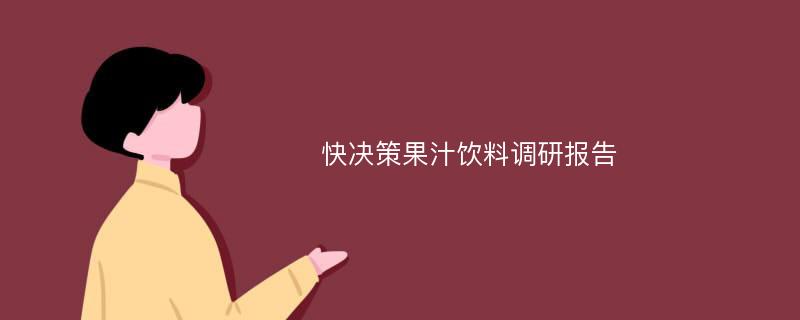 快决策果汁饮料调研报告